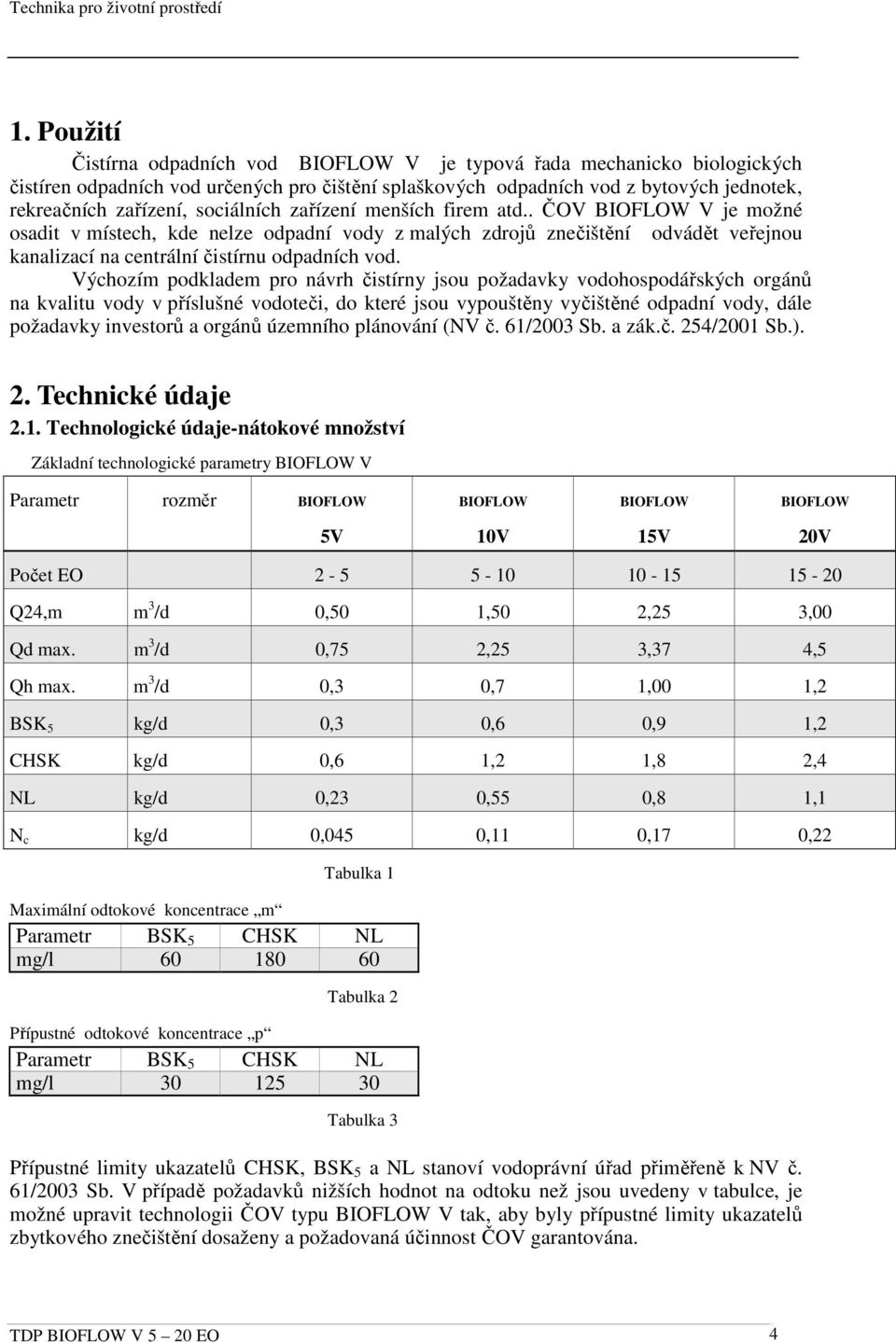 Technika pro životní prostředí

1. Použití

Čistírna odpadních vod BIOFLOW V je typová řada mechanicko biologických čistíren odpadních vod určených pro čištění splaškových odpadních vod z bytových jednotek, rekreačních zařízení, sociálních zařízení menších firem atd.. ČOV BIOFLOW V je možné osadit v místech, kde nelze odpadní vody z malých zdrojů znečištění odvádět veřejnou kanalizací na centrální čistírnu odpadních vod.

Výchozím podkladem pro návrh čistírny jsou požadavky vodohospodářských orgánů na kvalitu vody v příslušné vodoteči, do které jsou vypouštěny vyčištěné odpadní vody, dále požadavky investorů a orgánů územního plánování (NV č. 61/2003 Sb. a zák.č. 254/2001 Sb.).

2. Technické údaje

2.1. Technologické údaje-nátokové množství

Základní technologické parametry BIOFLOW V

| Parametr | rozměr | BIOFLOW 5V | BIOFLOW 10V | BIOFLOW 15V | BIOFLOW 20V |
|---|---|---|---|---|---|
| Počet EO | | 2 - 5 | 5 - 10 | 10 - 15 | 15 - 20 |
| Q24,m | $m^3/d$ | 0,50 | 1,50 | 2,25 | 3,00 |
| Qd max. | $m^3/d$ | 0,75 | 2,25 | 3,37 | 4,5 |
| Qh max. | $m^3/d$ | 0,3 | 0,7 | 1,00 | 1,2 |
| $BSK_5$ | kg/d | 0,3 | 0,6 | 0,9 | 1,2 |
| CHSK | kg/d | 0,6 | 1,2 | 1,8 | 2,4 |
| NL | kg/d | 0,23 | 0,55 | 0,8 | 1,1 |
| $N_c$ | kg/d | 0,045 | 0,11 | 0,17 | 0,22 |

Tabulka 1

Maximální odtokové koncentrace „m“

| Parametr | $BSK_5$ | CHSK | NL |
|---|---|---|---|
| mg/l | 60 | 180 | 60 |

Tabulka 2

Přípustné odtokové koncentrace „p“

| Parametr | $BSK_5$ | CHSK | NL |
|---|---|---|---|
| mg/l | 30 | 125 | 30 |

Tabulka 3

Přípustné limity ukazatelů CHSK, $BSK_5$ a NL stanoví vodoprávní úřad přiměřeně k NV č. 61/2003 Sb. V případě požadavků nižších hodnot na odtoku než jsou uvedeny v tabulce, je možné upravit technologii ČOV typu BIOFLOW V tak, aby byly přípustné limity ukazatelů zbytkového znečištění dosaženy a požadovaná účinnost ČOV garantována.

TDP BIOFLOW V 5 – 20 EO 4